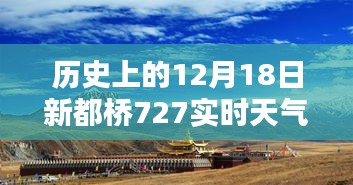 历史上的12月18日
新都桥727实时天气